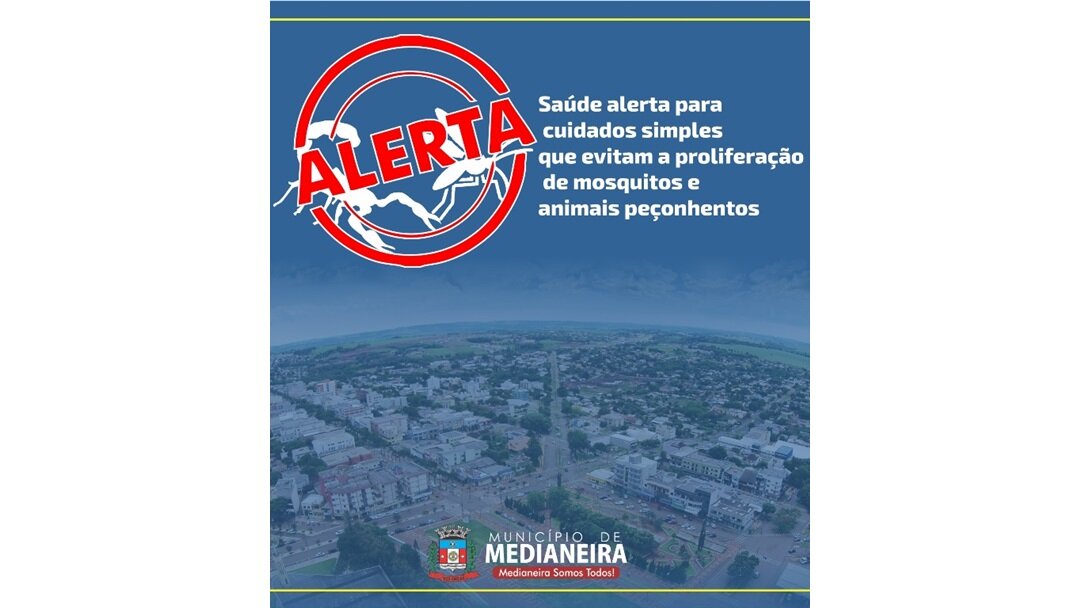 ALERTA

Saúde alerta para cuidados simples que evitam a proliferação de mosquitos e animais peçonhentos

MUNICÍPIO DE
MEDIANEIRA
Medianeira Somos Todos!